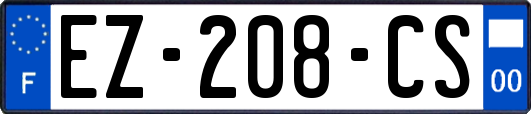 F
EZ-208-CS
00